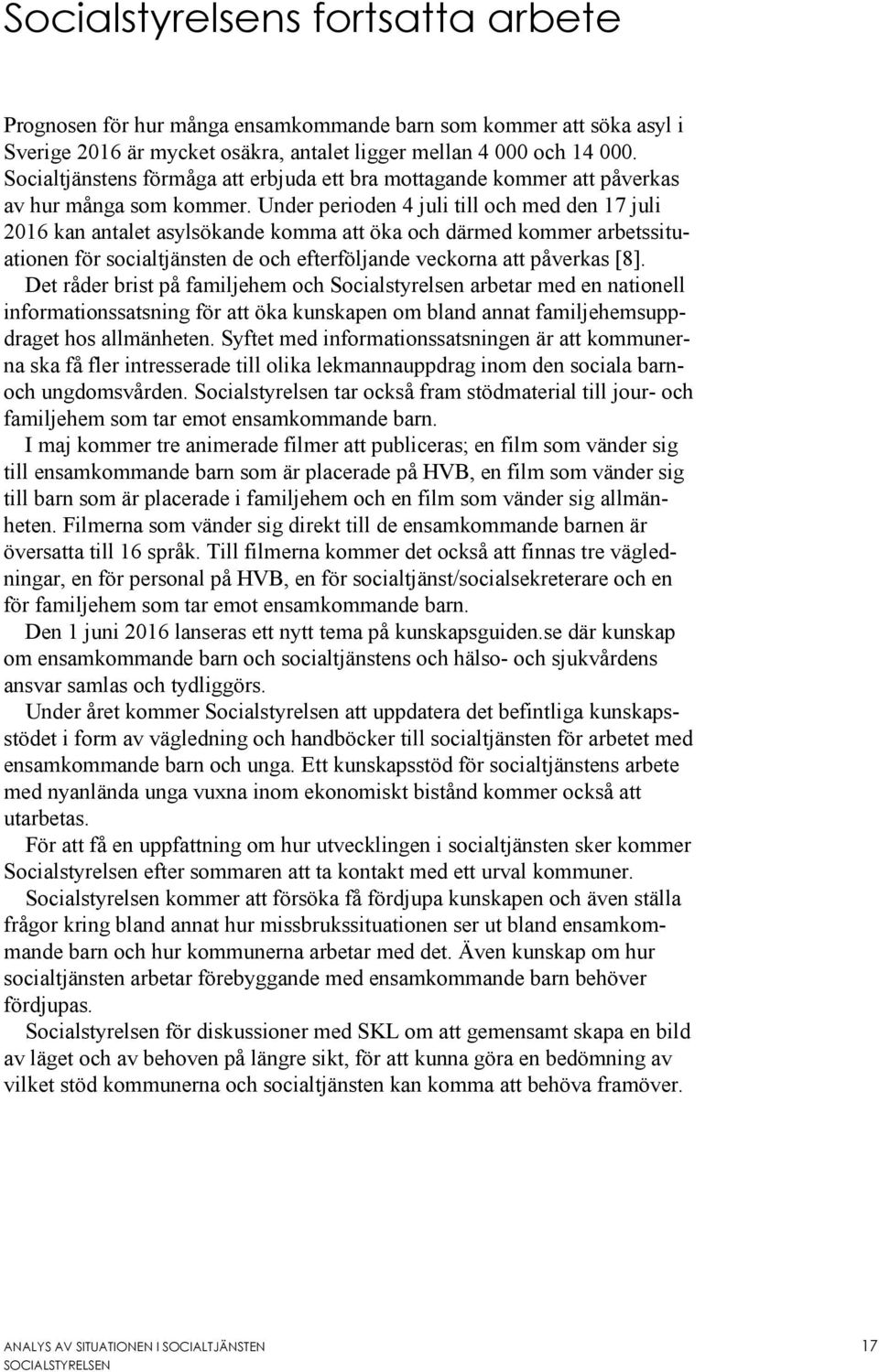 Socialstyrelsens fortsatta arbete

Prognosen för hur många ensamkommande barn som kommer att söka asyl i Sverige 2016 är mycket osäkra, antalet ligger mellan 4 000 och 14 000. Socialtjänstens förmåga att erbjuda ett bra mottagande kommer att påverkas av hur många som kommer. Under perioden 4 juli till och med den 17 juli 2016 kan antalet asylsökande komma att öka och därmed kommer arbetssituationen för socialtjänsten de och efterföljande veckorna att påverkas [8].

Det råder brist på familjehem och Socialstyrelsen arbetar med en nationell informationssatsning för att öka kunskapen om bland annat familjehemsuppdraget hos allmänheten. Syftet med informationssatsningen är att kommunerna ska få fler intresserade till olika lekmannauppdrag inom den sociala barn- och ungdomsvården. Socialstyrelsen tar också fram stödmaterial till jour- och familjehem som tar emot ensamkommande barn.

I maj kommer tre animerade filmer att publiceras; en film som vänder sig till ensamkommande barn som är placerade på HVB, en film som vänder sig till barn som är placerade i familjehem och en film som vänder sig allmänheten. Filmerna som vänder sig direkt till de ensamkommande barnen är översatta till 16 språk. Till filmerna kommer det också att finnas tre vägledningar, en för personal på HVB, en för socialtjänst/socialsekreterare och en för familjehem som tar emot ensamkommande barn.

Den 1 juni 2016 lanseras ett nytt tema på kunskapsguiden.se där kunskap om ensamkommande barn och socialtjänstens och hälso- och sjukvårdens ansvar samlas och tydliggörs.

Under året kommer Socialstyrelsen att uppdatera det befintliga kunskapsstödet i form av vägledning och handböcker till socialtjänsten för arbetet med ensamkommande barn och unga. Ett kunskapsstöd för socialtjänstens arbete med nyanlända unga vuxna inom ekonomiskt bistånd kommer också att utarbetas.

För att få en uppfattning om hur utvecklingen i socialtjänsten sker kommer Socialstyrelsen efter sommaren att ta kontakt med ett urval kommuner.

Socialstyrelsen kommer att försöka få fördjupa kunskapen och även ställa frågor kring bland annat hur missbrukssituationen ser ut bland ensamkommande barn och hur kommunerna arbetar med det. Även kunskap om hur socialtjänsten arbetar förebyggande med ensamkommande barn behöver fördjupas.

Socialstyrelsen för diskussioner med SKL om att gemensamt skapa en bild av läget och av behoven på längre sikt, för att kunna göra en bedömning av vilket stöd kommunerna och socialtjänsten kan komma att behöva framöver.

ANALYS AV SITUATIONEN I SOCIALTJÄNSTEN
SOCIALSTYRELSEN
17